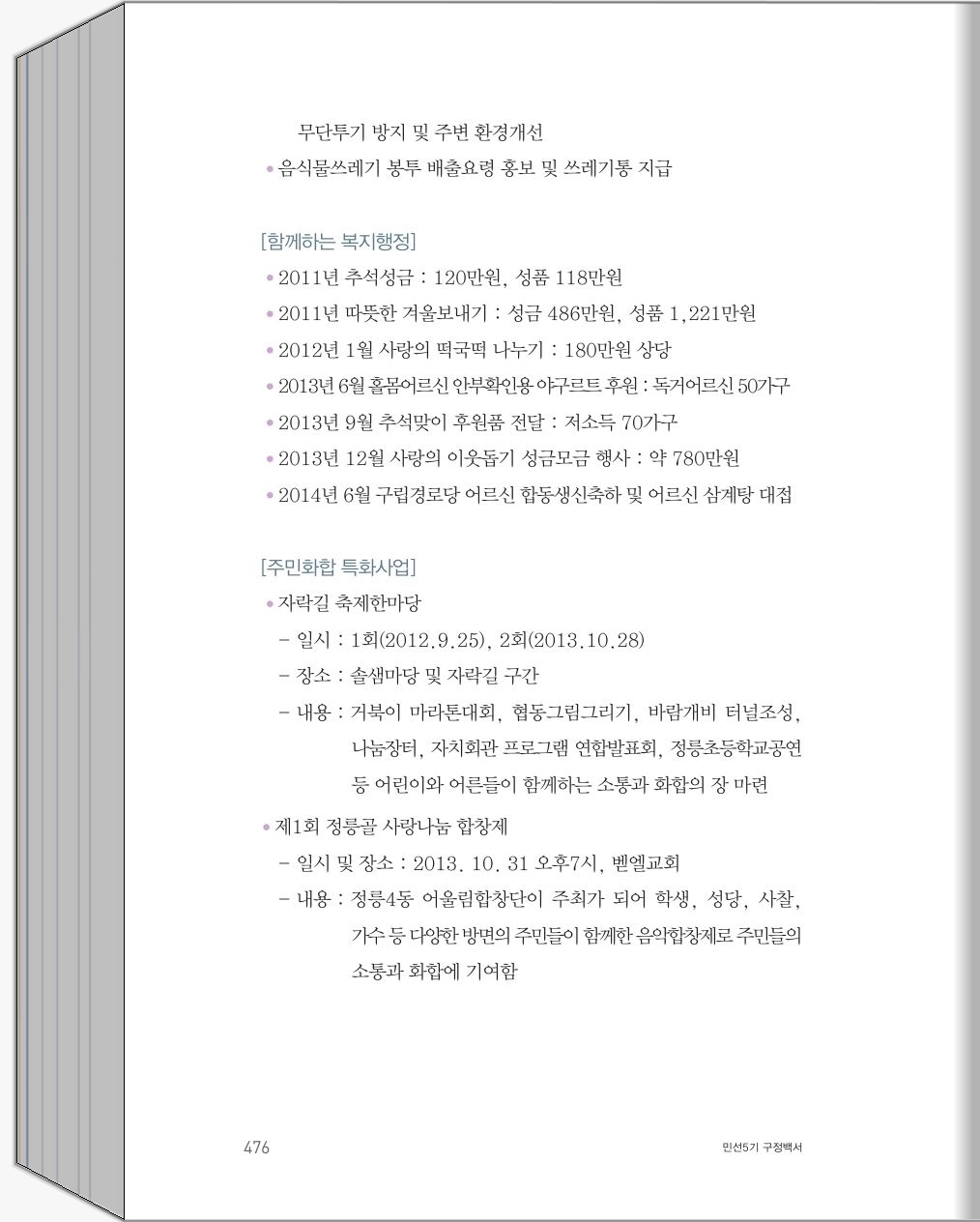 무단투기 방지 및 주변 환경개선
• 음식물쓰레기 봉투 배출요령 홍보 및 쓰레기통 지급

[함께하는 복지행정]
• 2011년 추석성금 : 120만원, 성품 118만원
• 2011년 따뜻한 겨울보내기 : 성금 486만원, 성품 1,221만원
• 2012년 1월 사랑의 떡국떡 나누기 : 180만원 상당
• 2013년 6월 홀몸어르신 안부확인용 야구르트 후원 : 독거어르신 50가구
• 2013년 9월 추석맞이 후원품 전달 : 저소득 70가구
• 2013년 12월 사랑의 이웃돕기 성금모금 행사 : 약 780만원
• 2014년 6월 구립경로당 어르신 합동생신축하 및 어르신 삼계탕 대접

[주민화합 특화사업]
• 자락길 축제한마당
– 일시 : 1회(2012.9.25), 2회(2013.10.28)
– 장소 : 솔샘마당 및 자락길 구간
– 내용 : 거북이 마라톤대회, 협동그림그리기, 바람개비 터널조성, 나눔장터, 자치회관 프로그램 연합발표회, 정릉초등학교공연 등 어린이와 어른들이 함께하는 소통과 화합의 장 마련
• 제1회 정릉골 사랑나눔 합창제
– 일시 및 장소 : 2013. 10. 31 오후7시, 벧엘교회
– 내용 : 정릉4동 어울림합창단이 주최가 되어 학생, 성당, 사찰, 가수 등 다양한 방면의 주민들이 함께한 음악합창제로 주민들의 소통과 화합에 기여함

476
민선5기 구정백서